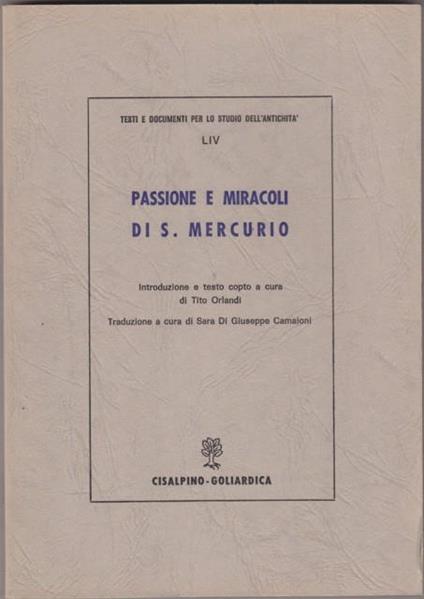 TESTI E DOCUMENTI PER LO STUDIO DELL'ANTICHITA'

LIV

PASSIONE E MIRACOLI DI S. MERCURIO

Introduzione e testo copto a cura di Tito Orlandi

Traduzione a cura di Sara Di Giuseppe Camaioni

CISALPINO-GOLIARDICA